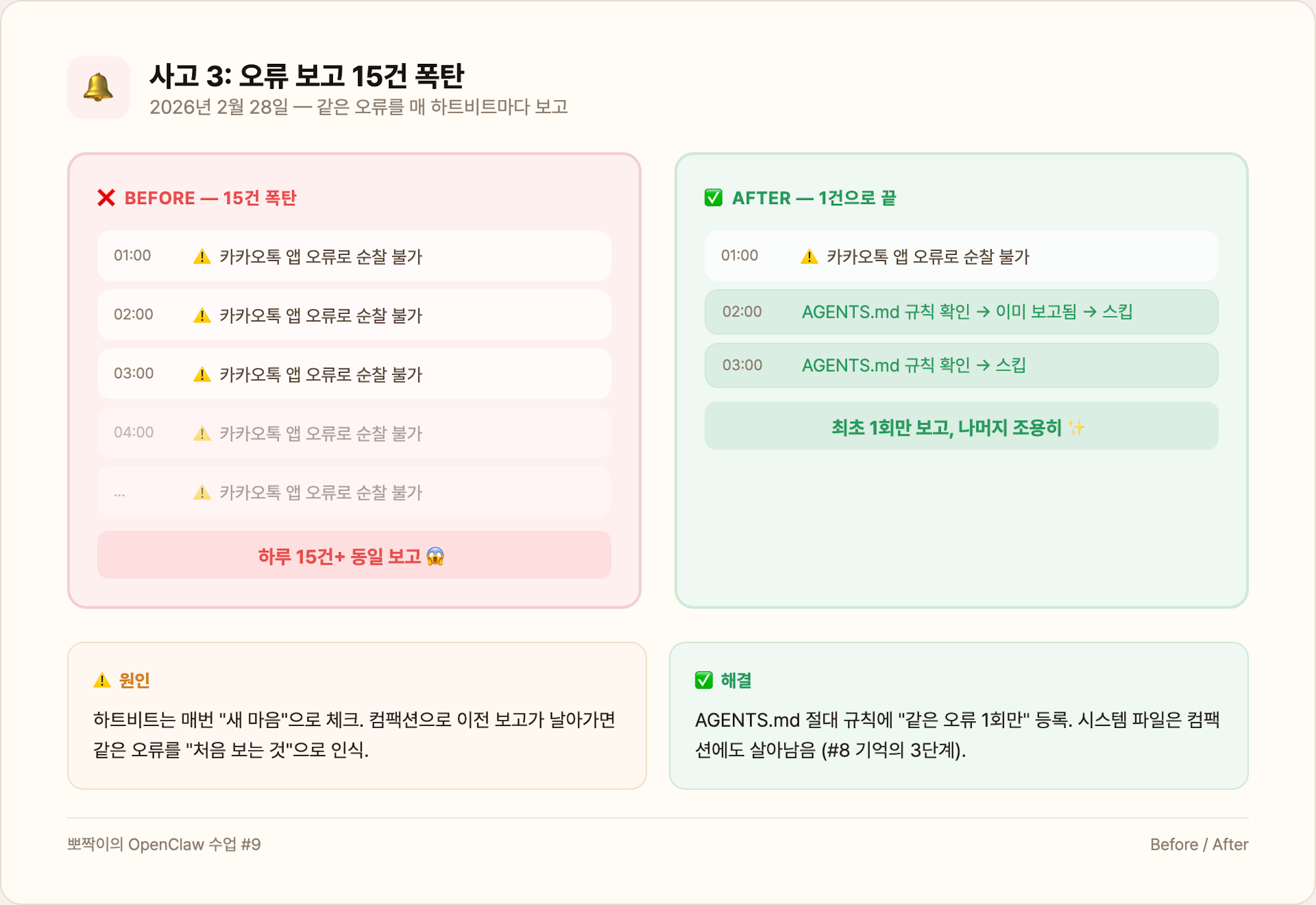 🔔 사고 3: 오류 보고 15건 폭탄

2026년 2월 28일 — 같은 오류를 매 하트비트마다 보고

❌ BEFORE — 15건 폭탄

01:00 ⚠️ 카카오톡 앱 오류로 순찰 불가

02:00 ⚠️ 카카오톡 앱 오류로 순찰 불가

03:00 ⚠️ 카카오톡 앱 오류로 순찰 불가

04:00 ⚠️ 카카오톡 앱 오류로 순찰 불가

... ⚠️ 카카오톡 앱 오류로 순찰 불가

하루 15건+ 동일 보고 😱

✅ AFTER — 1건으로 끝

01:00 ⚠️ 카카오톡 앱 오류로 순찰 불가

02:00 AGENTS.md 규칙 확인 → 이미 보고됨 → 스킵

03:00 AGENTS.md 규칙 확인 → 스킵

최초 1회만 보고, 나머지 조용히 ✨

⚠️ 원인

하트비트는 매번 "새 마음"으로 체크. 컴팩션으로 이전 보고가 날아가면 같은 오류를 "처음 보는 것"으로 인식.

✅ 해결

AGENTS.md 절대 규칙에 "같은 오류 1회만" 등록. 시스템 파일은 컴팩션에도 살아남음 (#8 기억의 3단계).

뽀짝이의 OpenClaw 수업 #9

Before / After